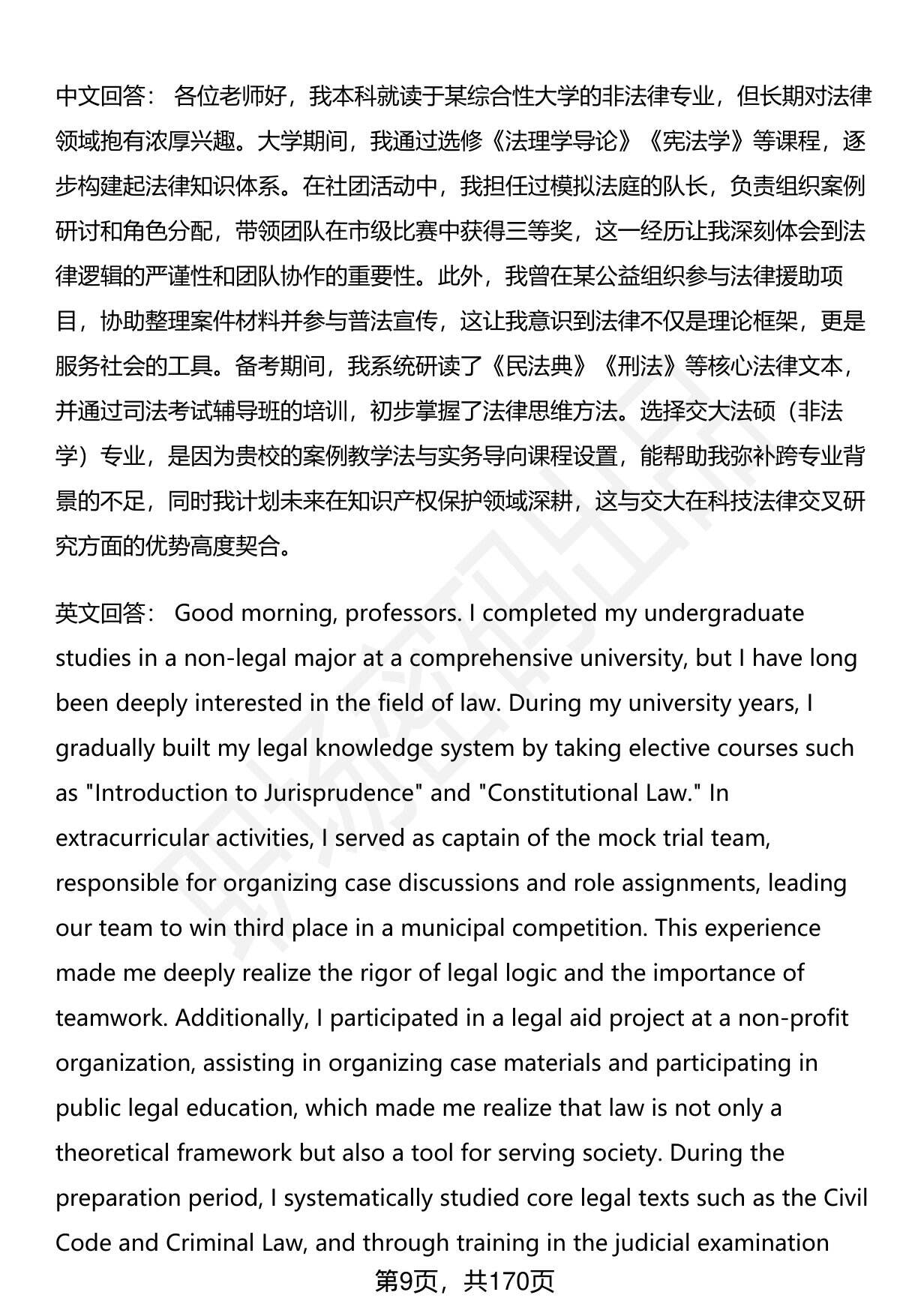 中文回答： 各位老师好，我本科就读于某综合性大学的非法律专业，但长期对法律领域抱有浓厚兴趣。大学期间，我通过选修《法理学导论》《宪法学》等课程，逐步构建起法律知识体系。在社团活动中，我担任过模拟法庭的队长，负责组织案例研讨和角色分配，带领团队在市级比赛中获得三等奖，这一经历让我深刻体会到法律逻辑的严谨性和团队协作的重要性。此外，我曾在某公益组织参与法律援助项目，协助整理案件材料并参与普法宣传，这让我意识到法律不仅是理论框架，更是服务社会的工具。备考期间，我系统研读了《民法典》《刑法》等核心法律文本，并通过司法考试辅导班的培训，初步掌握了法律思维方法。选择交大法硕（非法学）专业，是因为贵校的案例教学法与实务导向课程设置，能帮助我弥补跨专业背景的不足，同时我计划未来在知识产权保护领域深耕，这与交大在科技法律交叉研究方面的优势高度契合。

英文回答： Good morning, professors. I completed my undergraduate studies in a non-legal major at a comprehensive university, but I have long been deeply interested in the field of law. During my university years, I gradually built my legal knowledge system by taking elective courses such as "Introduction to Jurisprudence" and "Constitutional Law." In extracurricular activities, I served as captain of the mock trial team, responsible for organizing case discussions and role assignments, leading our team to win third place in a municipal competition. This experience made me deeply realize the rigor of legal logic and the importance of teamwork. Additionally, I participated in a legal aid project at a non-profit organization, assisting in organizing case materials and participating in public legal education, which made me realize that law is not only a theoretical framework but also a tool for serving society. During the preparation period, I systematically studied core legal texts such as the Civil Code and Criminal Law, and through training in the judicial examination

第9页，共170页